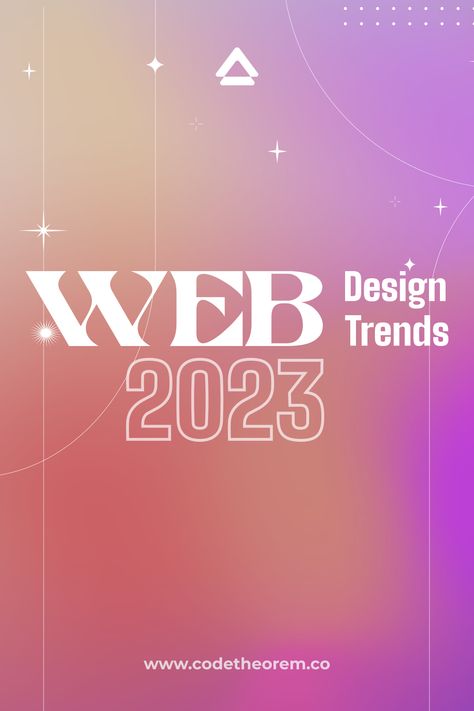 WEB Design Trends
2023

www.codetheorem.co